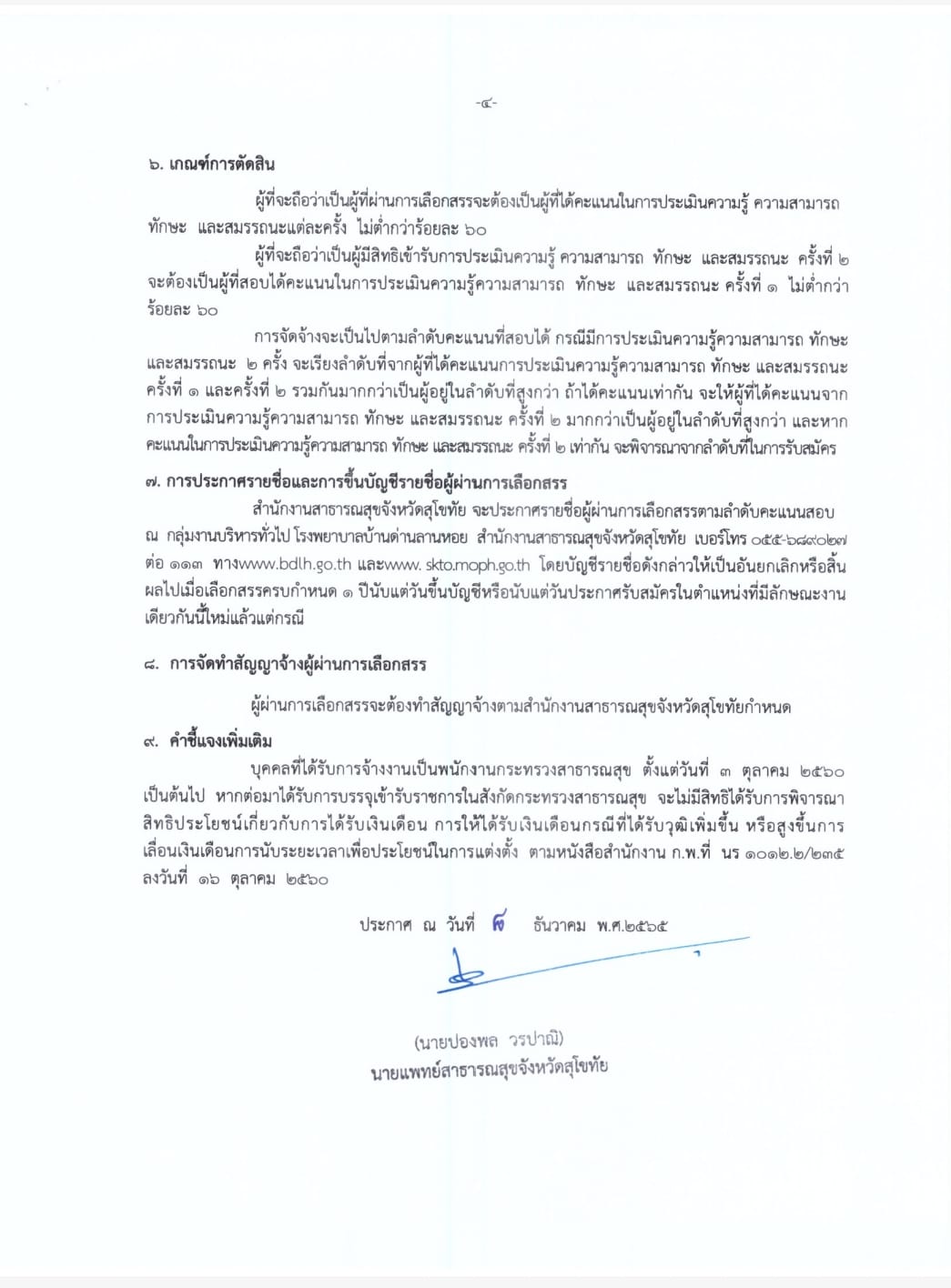 -๔-

๖. เกณฑ์การตัดสิน

ผู้ที่จะถือว่าเป็นผู้ที่ผ่านการเลือกสรรจะต้องเป็นผู้ที่ได้คะแนนในการประเมินความรู้ ความสามารถ ทักษะ และสมรรถนะแต่ละครั้ง ไม่ต่ำกว่าร้อยละ ๖๐

ผู้ที่จะถือว่าเป็นผู้มีสิทธิเข้ารับการประเมินความรู้ ความสามารถ ทักษะ และสมรรถนะ ครั้งที่ ๒ จะต้องเป็นผู้ที่สอบได้คะแนนในการประเมินความรู้ความสามารถ ทักษะ และสมรรถนะ ครั้งที่ ๑ ไม่ต่ำกว่าร้อยละ ๖๐

การจัดจ้างจะเป็นไปตามลำดับคะแนนที่สอบได้ กรณีมีการประเมินความรู้ความสามารถ ทักษะ และสมรรถนะ ๒ ครั้ง จะเรียงลำดับที่จากผู้ที่ได้คะแนนการประเมินความรู้ความสามารถ ทักษะ และสมรรถนะ ครั้งที่ ๑ และครั้งที่ ๒ รวมกันมากกว่าเป็นผู้อยู่ในลำดับที่สูงกว่า ถ้าได้คะแนนเท่ากัน จะให้ผู้ที่ได้คะแนนจากการประเมินความรู้ความสามารถ ทักษะ และสมรรถนะ ครั้งที่ ๒ มากกว่าเป็นผู้อยู่ในลำดับที่สูงกว่า และหากคะแนนในการประเมินความรู้ความสามารถ ทักษะ และสมรรถนะ ครั้งที่ ๒ เท่ากัน จะพิจารณาจากลำดับที่ในการรับสมัคร

๗. การประกาศรายชื่อและการขึ้นบัญชีรายชื่อผู้ผ่านการเลือกสรร

สำนักงานสาธารณสุขจังหวัดสุโขทัย จะประกาศรายชื่อผู้ผ่านการเลือกสรรตามลำดับคะแนนสอบ ณ กลุ่มงานบริหารทั่วไป โรงพยาบาลบ้านด่านลานหอย สำนักงานสาธารณสุขจังหวัดสุโขทัย เบอร์โทร ๐๕๕-๖๘๙๐๒๗ ต่อ ๑๑๓ ทางwww.bdlh.go.th และwww. skto.moph.go.th โดยบัญชีรายชื่อดังกล่าวให้เป็นอันยกเลิกหรือสิ้นผลไปเมื่อเลือกสรรครบกำหนด ๑ ปีนับแต่วันขึ้นบัญชีหรือนับแต่วันประกาศรับสมัครในตำแหน่งที่มีลักษณะงานเดียวกันนี้ใหม่แล้วแต่กรณี

๘. การจัดทำสัญญาจ้างผู้ผ่านการเลือกสรร

ผู้ผ่านการเลือกสรรจะต้องทำสัญญาจ้างตามสำนักงานสาธารณสุขจังหวัดสุโขทัยกำหนด

๙. คำชี้แจงเพิ่มเติม

บุคคลที่ได้รับการจ้างงานเป็นพนักงานกระทรวงสาธารณสุข ตั้งแต่วันที่ ๓ ตุลาคม ๒๕๖๐ เป็นต้นไป หากต่อมาได้รับการบรรจุเข้ารับราชการในสังกัดกระทรวงสาธารณสุข จะไม่มีสิทธิได้รับการพิจารณาสิทธิประโยชน์เกี่ยวกับการได้รับเงินเดือน การให้ได้รับเงินเดือนกรณีที่ได้รับวุฒิเพิ่มขึ้น หรือสูงขึ้นการเลื่อนเงินเดือนการนับระยะเวลาเพื่อประโยชน์ในการแต่งตั้ง ตามหนังสือสำนักงาน ก.พ.ที่ นร ๑๐๑๒.๒/๒๓๕ ลงวันที่ ๑๖ ตุลาคม ๒๕๖๐

ประกาศ ณ วันที่ ๗ ธันวาคม พ.ศ.๒๕๖๕

(นายปองพล วรปาณิ)
นายแพทย์สาธารณสุขจังหวัดสุโขทัย